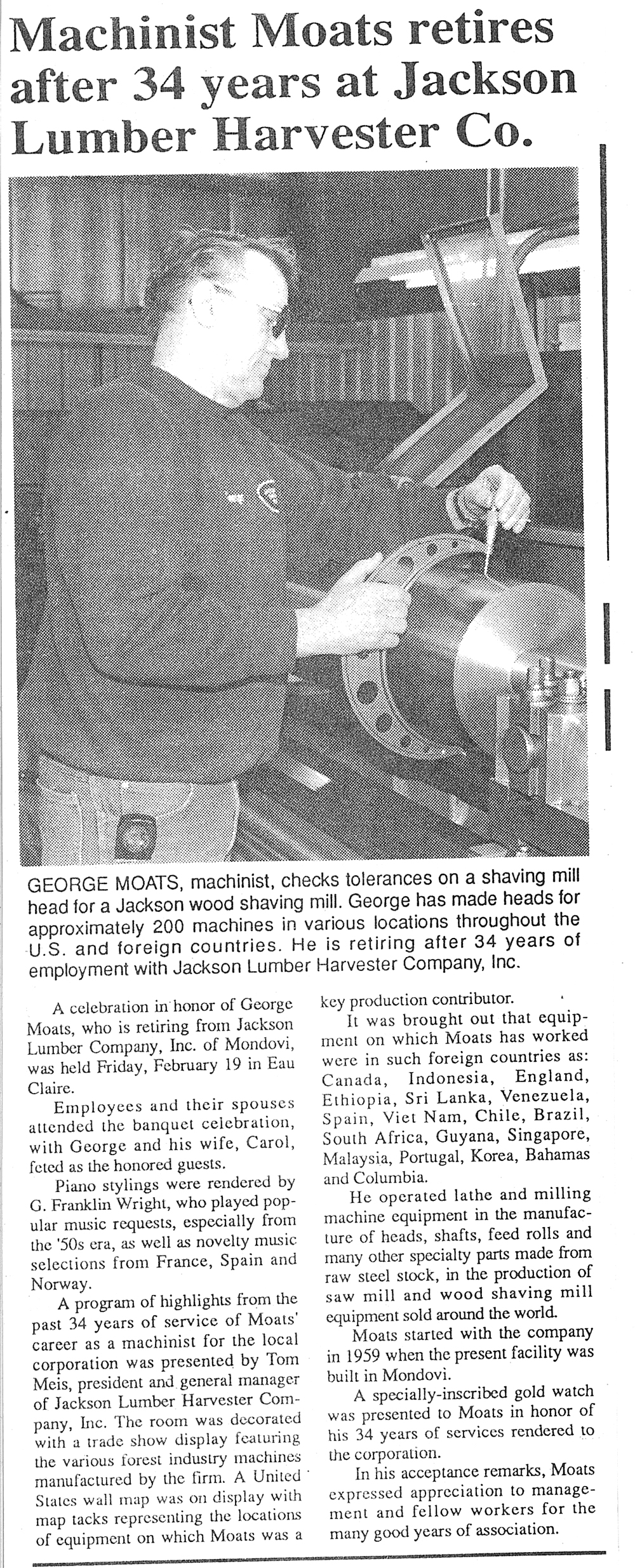 Machinist Moats retires after 34 years at Jackson Lumber Harvester Co.

GEORGE MOATS, machinist, checks tolerances on a shaving mill head for a Jackson wood shaving mill. George has made heads for approximately 200 machines in various locations throughout the U.S. and foreign countries. He is retiring after 34 years of employment with Jackson Lumber Harvester Company, Inc.

A celebration in honor of George Moats, who is retiring from Jackson Lumber Company, Inc. of Mondovi, was held Friday, February 19 in Eau Claire.

Employees and their spouses attended the banquet celebration, with George and his wife, Carol, feted as the honored guests.

Piano stylings were rendered by G. Franklin Wright, who played popular music requests, especially from the '50s era, as well as novelty music selections from France, Spain and Norway.

A program of highlights from the past 34 years of service of Moats' career as a machinist for the local corporation was presented by Tom Meis, president and general manager of Jackson Lumber Harvester Company, Inc. The room was decorated with a trade show display featuring the various forest industry machines manufactured by the firm. A United States wall map was on display with map tacks representing the locations of equipment on which Moats was a key production contributor.

It was brought out that equipment on which Moats has worked were in such foreign countries as: Canada, Indonesia, England, Ethiopia, Sri Lanka, Venezuela, Spain, Viet Nam, Chile, Brazil, South Africa, Guyana, Singapore, Malaysia, Portugal, Korea, Bahamas and Columbia.

He operated lathe and milling machine equipment in the manufacture of heads, shafts, feed rolls and many other specialty parts made from raw steel stock, in the production of saw mill and wood shaving mill equipment sold around the world.

Moats started with the company in 1959 when the present facility was built in Mondovi.

A specially-inscribed gold watch was presented to Moats in honor of his 34 years of services rendered to the corporation.

In his acceptance remarks, Moats expressed appreciation to management and fellow workers for the many good years of association.